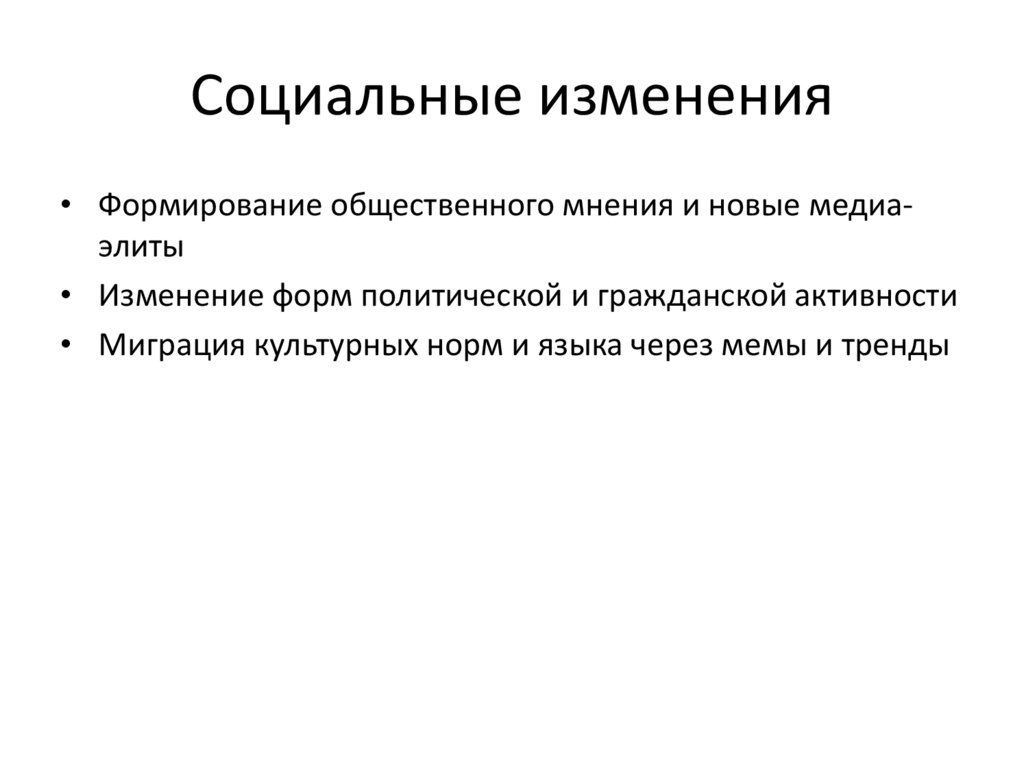 Социальные изменения

• Формирование общественного мнения и новые медиа-элиты
• Изменение форм политической и гражданской активности
• Миграция культурных норм и языка через мемы и тренды